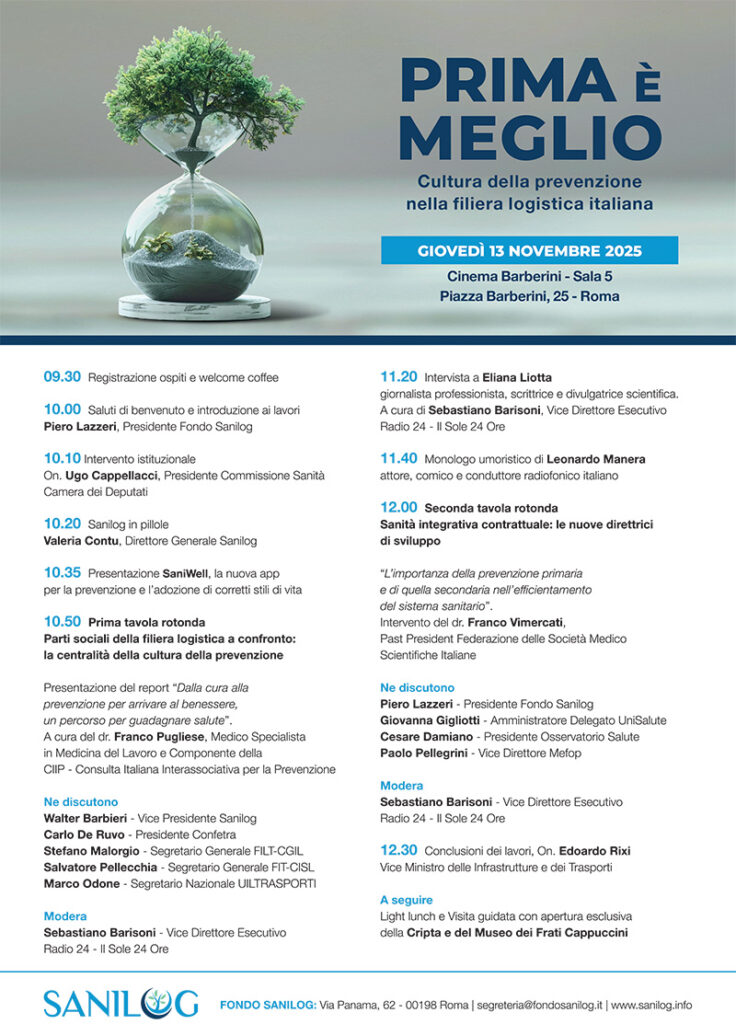 PRIMA È MEGLIO

Cultura della prevenzione nella filiera logistica italiana

GIOVEDÌ 13 NOVEMBRE 2025

Cinema Barberini - Sala 5
Piazza Barberini, 25 - Roma

09.30 Registrazione ospiti e welcome coffee

10.00 Saluti di benvenuto e introduzione ai lavori
Piero Lazzeri, Presidente Fondo Sanilog

10.10 Intervento istituzionale
On. Ugo Cappellacci, Presidente Commissione Sanità Camera dei Deputati

10.20 Sanilog in pillole
Valeria Contu, Direttore Generale Sanilog

10.35 Presentazione SaniWell, la nuova app per la prevenzione e l'adozione di corretti stili di vita

10.50 Prima tavola rotonda
Parti sociali della filiera logistica a confronto: la centralità della cultura della prevenzione

Presentazione del report "Dalla cura alla prevenzione per arrivare al benessere, un percorso per guadagnare salute".
A cura del dr. Franco Pugliese, Medico Specialista in Medicina del Lavoro e Componente della CIIP - Consulta Italiana Interassociativa per la Prevenzione

Ne discutono
Walter Barbieri - Vice Presidente Sanilog
Carlo De Ruvo - Presidente Confetra
Stefano Malorgio - Segretario Generale FILT-CGIL
Salvatore Pellecchia - Segretario Generale FIT-CISL
Marco Odone - Segretario Nazionale UILTRASPORTI

Modera
Sebastiano Barisoni - Vice Direttore Esecutivo Radio 24 - Il Sole 24 Ore

11.20 Intervista a Eliana Liotta
giornalista professionista, scrittrice e divulgatrice scientifica.
A cura di Sebastiano Barisoni, Vice Direttore Esecutivo Radio 24 - Il Sole 24 Ore

11.40 Monologo umoristico di Leonardo Manera
attore, comico e conduttore radiofonico italiano

12.00 Seconda tavola rotonda
Sanità integrativa contrattuale: le nuove direttrici di sviluppo

"L'importanza della prevenzione primaria e di quella secondaria nell'efficientamento del sistema sanitario".
Intervento del dr. Franco Vimercati,
Past President Federazione delle Società Medico Scientifiche Italiane

Ne discutono
Piero Lazzeri - Presidente Fondo Sanilog
Giovanna Gigliotti - Amministratore Delegato UniSalute
Cesare Damiano - Presidente Osservatorio Salute
Paolo Pellegrini - Vice Direttore Mefop

Modera
Sebastiano Barisoni - Vice Direttore Esecutivo Radio 24 - Il Sole 24 Ore

12.30 Conclusioni dei lavori, On. Edoardo Rixi
Vice Ministro delle Infrastrutture e dei Trasporti

A seguire
Light lunch e Visita guidata con apertura esclusiva della Cripta e del Museo dei Frati Cappuccini

SANILOG FONDO SANILOG: Via Panama, 62 - 00198 Roma | segreteria@fondosanilog.it | www.sanilog.info